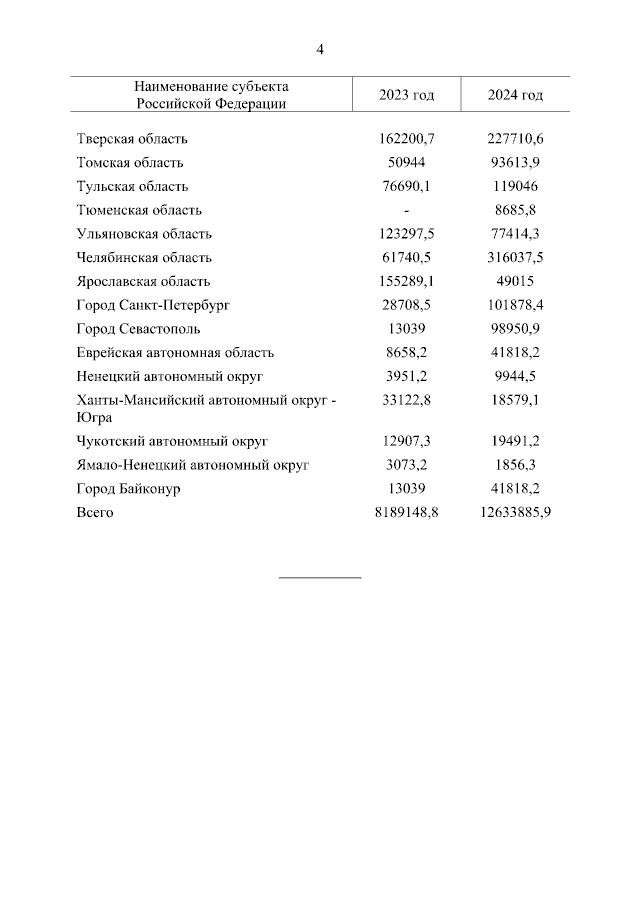 4

| Наименование субъекта Российской Федерации | 2023 год | 2024 год |
|---|---|---|
| Тверская область | 162200,7 | 227710,6 |
| Томская область | 50944 | 93613,9 |
| Тульская область | 76690,1 | 119046 |
| Тюменская область | - | 8685,8 |
| Ульяновская область | 123297,5 | 77414,3 |
| Челябинская область | 61740,5 | 316037,5 |
| Ярославская область | 155289,1 | 49015 |
| Город Санкт-Петербург | 28708,5 | 101878,4 |
| Город Севастополь | 13039 | 98950,9 |
| Еврейская автономная область | 8658,2 | 41818,2 |
| Ненецкий автономный округ | 3951,2 | 9944,5 |
| Ханты-Мансийский автономный округ - Югра | 33122,8 | 18579,1 |
| Чукотский автономный округ | 12907,3 | 19491,2 |
| Ямало-Ненецкий автономный округ | 3073,2 | 1856,3 |
| Город Байконур | 13039 | 41818,2 |
| Всего | 8189148,8 | 12633885,9 |